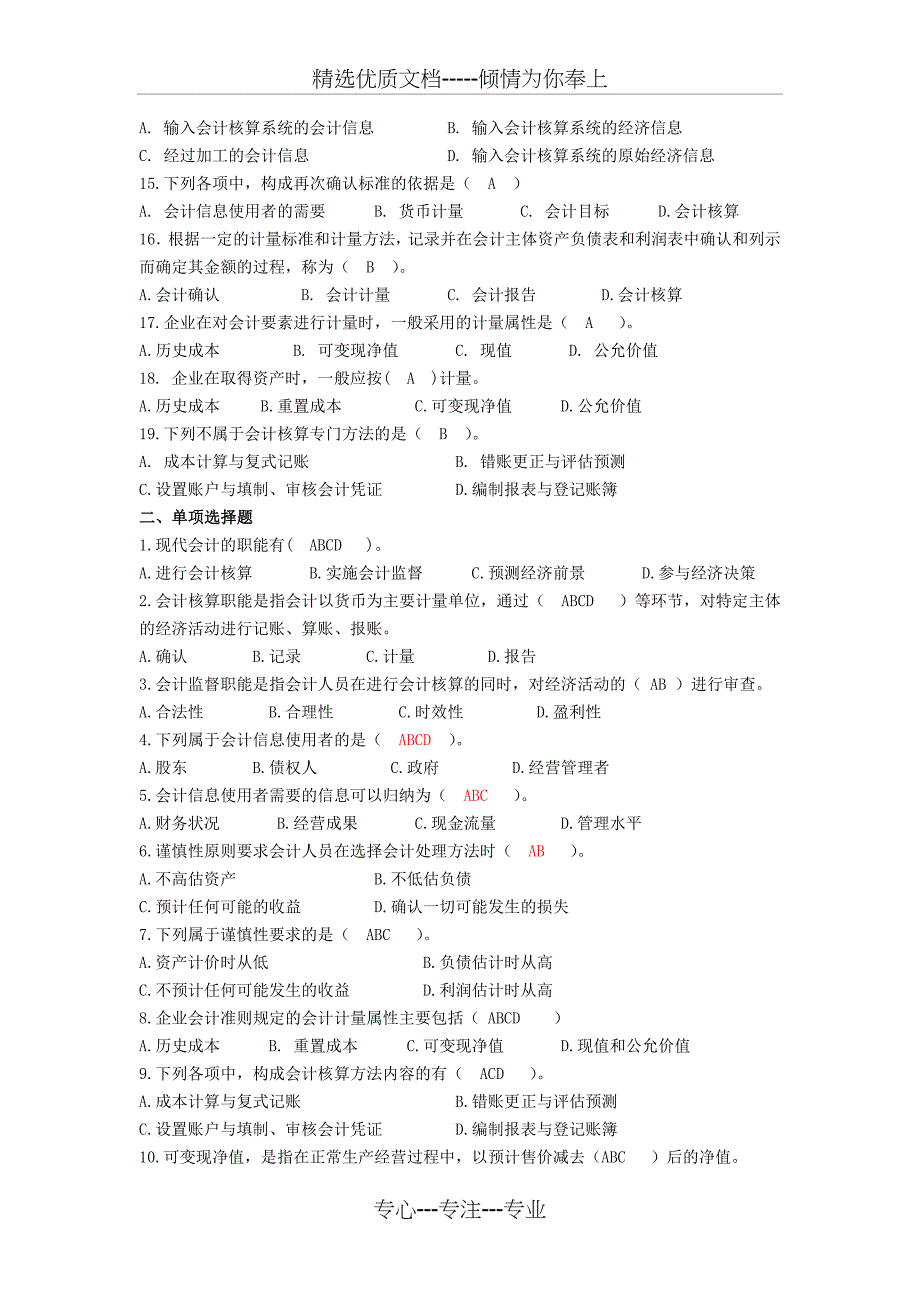 精选优质文档-----倾情为你奉上

A. 输入会计核算系统的会计信息　　B. 输入会计核算系统的经济信息
C. 经过加工的会计信息　　D. 输入会计核算系统的原始经济信息
15.下列各项中，构成再次确认标准的依据是（　A　）
A. 会计信息使用者的需要　　B. 货币计量　　C. 会计目标　　D.会计核算
16.根据一定的计量标准和计量方法，记录并在会计主体资产负债表和利润表中确认和列示而确定其金额的过程，称为（　B　）。
A.会计确认　　B. 会计计量　　C. 会计报告　　D.会计核算
17.企业在对会计要素进行计量时，一般采用的计量属性是（　A　）。
A.历史成本　　B. 可变现净值　　C. 现值　　D. 公允价值
18. 企业在取得资产时，一般应按（　A　）计量。
A.历史成本　　B.重置成本　　C.可变现净值　　D.公允价值
19.下列不属于会计核算专门方法的是（　B　）。
A. 成本计算与复式记账　　B. 错账更正与评估预测
C.设置账户与填制、审核会计凭证　　D.编制报表与登记账簿
二、单项选择题
1.现代会计的职能有（　ABCD　）。
A.进行会计核算　　B.实施会计监督　　C.预测经济前景　　D.参与经济决策
2.会计核算职能是指会计以货币为主要计量单位，通过（　ABCD　）等环节，对特定主体的经济活动进行记账、算账、报账。
A.确认　　B.记录　　C.计量　　D.报告
3.会计监督职能是指会计人员在进行会计核算的同时，对经济活动的（　AB　）进行审查。
A.合法性　　B.合理性　　C.时效性　　D.盈利性
4.下列属于会计信息使用者的是（　ABCD　）。
A.股东　　B.债权人　　C.政府　　D.经营管理者
5.会计信息使用者需要的信息可以归纳为（　ABC　）。
A.财务状况　　B.经营成果　　C.现金流量　　D.管理水平
6.谨慎性原则要求会计人员在选择会计处理方法时（　AB　）。
A.不高估资产　　B.不低估负债
C.预计任何可能的收益　　D.确认一切可能发生的损失
7.下列属于谨慎性要求的是（　ABC　）。
A.资产计价时从低　　B.负债估计时从高
C.不预计任何可能发生的收益　　D.利润估计时从高
8.企业会计准则规定的会计计量属性主要包括（　ABCD　）
A.历史成本　　B. 重置成本　　C.可变现净值　　D.现值和公允价值
9.下列各项中，构成会计核算方法内容的有（　ACD　）。
A.成本计算与复式记账　　B.错账更正与评估预测
C.设置账户与填制、审核会计凭证　　D.编制报表与登记账簿
10.可变现净值，是指在正常生产经营过程中，以预计售价减去（ABC　）后的净值。

专心---专注---专业